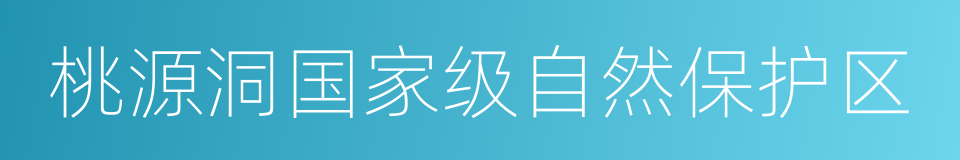 桃源洞国家级自然保护区